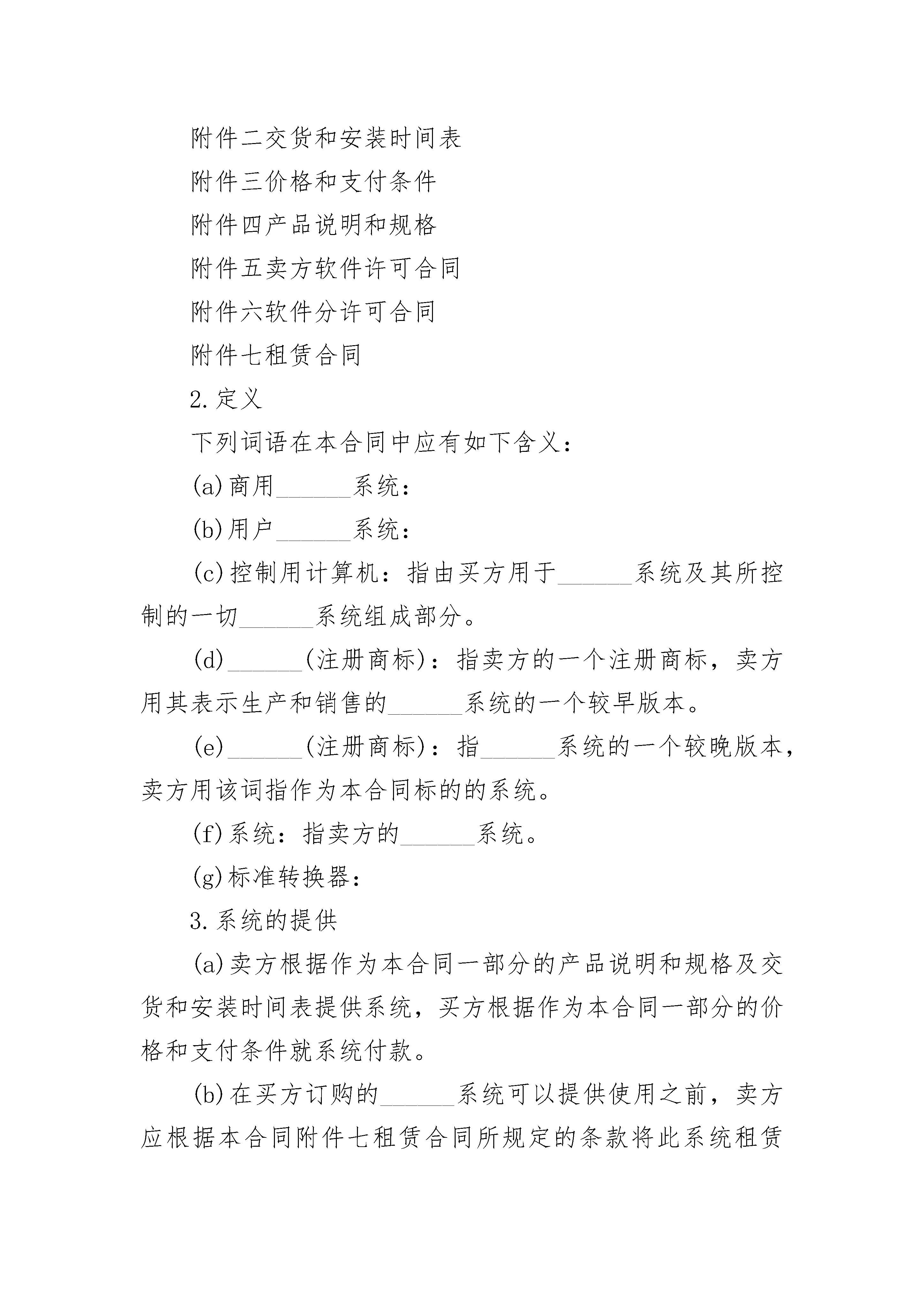 附件二交货和安装时间表

附件三价格和支付条件

附件四产品说明和规格

附件五卖方软件许可合同

附件六软件分许可合同

附件七租赁合同

2.定义

下列词语在本合同中应有如下含义：

(a)商用______系统：

(b)用户______系统：

(c)控制用计算机：指由买方用于______系统及其所控制的一切______系统组成部分。

(d)______(注册商标)：指卖方的一个注册商标，卖方用其表示生产和销售的______系统的一个较早版本。

(e)______(注册商标)：指______系统的一个较晚版本，卖方用该词指作为本合同标的的系统。

(f)系统：指卖方的______系统。

(g)标准转换器：

3.系统的提供

(a)卖方根据作为本合同一部分的产品说明和规格及交货和安装时间表提供系统，买方根据作为本合同一部分的价格和支付条件就系统付款。

(b)在买方订购的______系统可以提供使用之前，卖方应根据本合同附件七租赁合同所规定的条款将此系统租赁